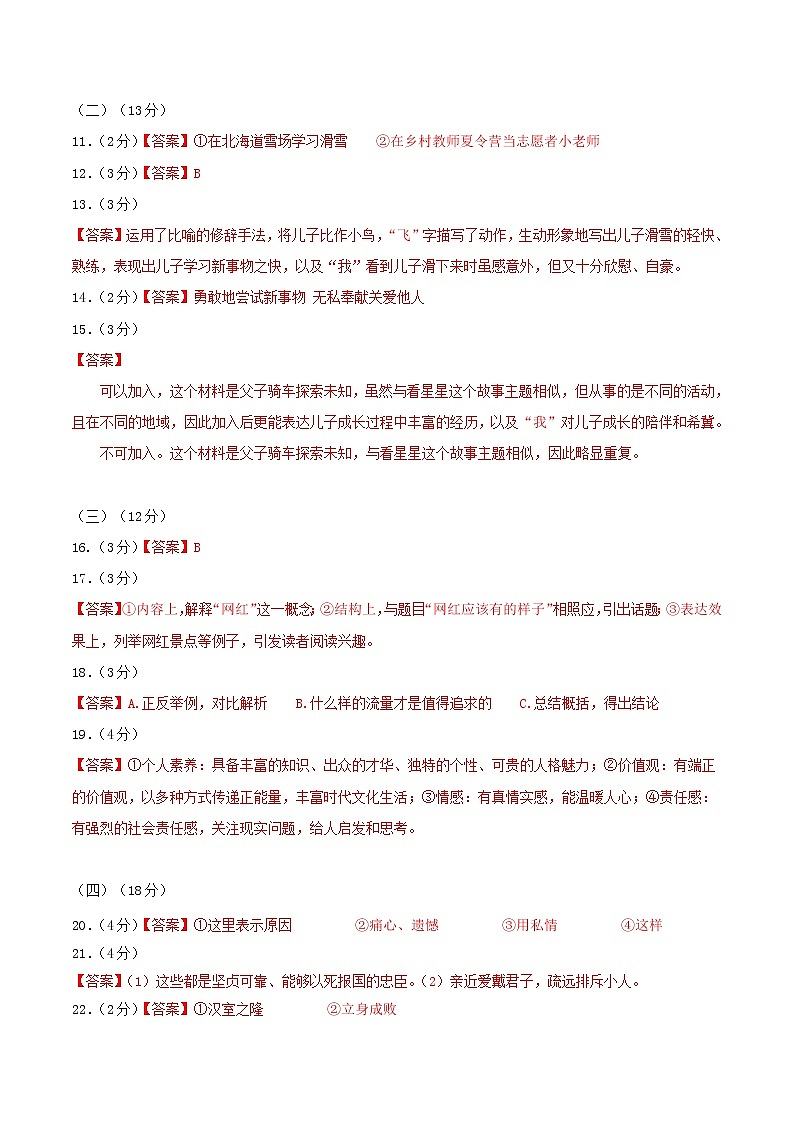 （二）（13分）

11.（2分）【答案】①在北海道雪场学习滑雪　②在乡村教师夏令营当志愿者小老师

12.（3分）【答案】B

13.（3分）

【答案】运用了比喻的修辞手法，将儿子比作小鸟，“飞”字描写了动作，生动形象地写出儿子滑雪的轻快、熟练，表现出儿子学习新事物之快，以及“我”看到儿子滑下来时虽感意外，但又十分欣慰、自豪。

14.（2分）【答案】勇敢地尝试新事物 无私奉献关爱他人

15.（3分）

【答案】

可以加入，这个材料是父子骑车探索未知，虽然与看星星这个故事主题相似，但从事的是不同的活动，且在不同的地域，因此加入后更能表达儿子成长过程中丰富的经历，以及“我”对儿子成长的陪伴和希冀。

不可加入。这个材料是父子骑车探索未知，与看星星这个故事主题相似，因此略显重复。

（三）（12分）

16.（3分）【答案】B

17.（3分）

【答案】①内容上，解释“网红”这一概念；②结构上，与题目“网红应该有的样子”相照应，引出话题；③表达效果上，列举网红景点等例子，引发读者阅读兴趣。

18.（3分）

【答案】A.正反举例，对比解析　B.什么样的流量才是值得追求的　C.总结概括，得出结论

19.（4分）

【答案】①个人素养：具备丰富的知识、出众的才华、独特的个性、可贵的人格魅力；②价值观：有端正的价值观，以多种方式传递正能量，丰富时代文化生活；③情感：有真情实感，能温暖人心；④责任感：有强烈的社会责任感，关注现实问题，给人启发和思考。

（四）（18分）

20.（4分）【答案】①这里表示原因　②痛心、遗憾　③用私情　④这样

21.（4分）

【答案】（1）这些都是坚贞可靠、能够以死报国的忠臣。（2）亲近爱戴君子，疏远排斥小人。

22.（2分）【答案】①汉室之隆　②立身成败